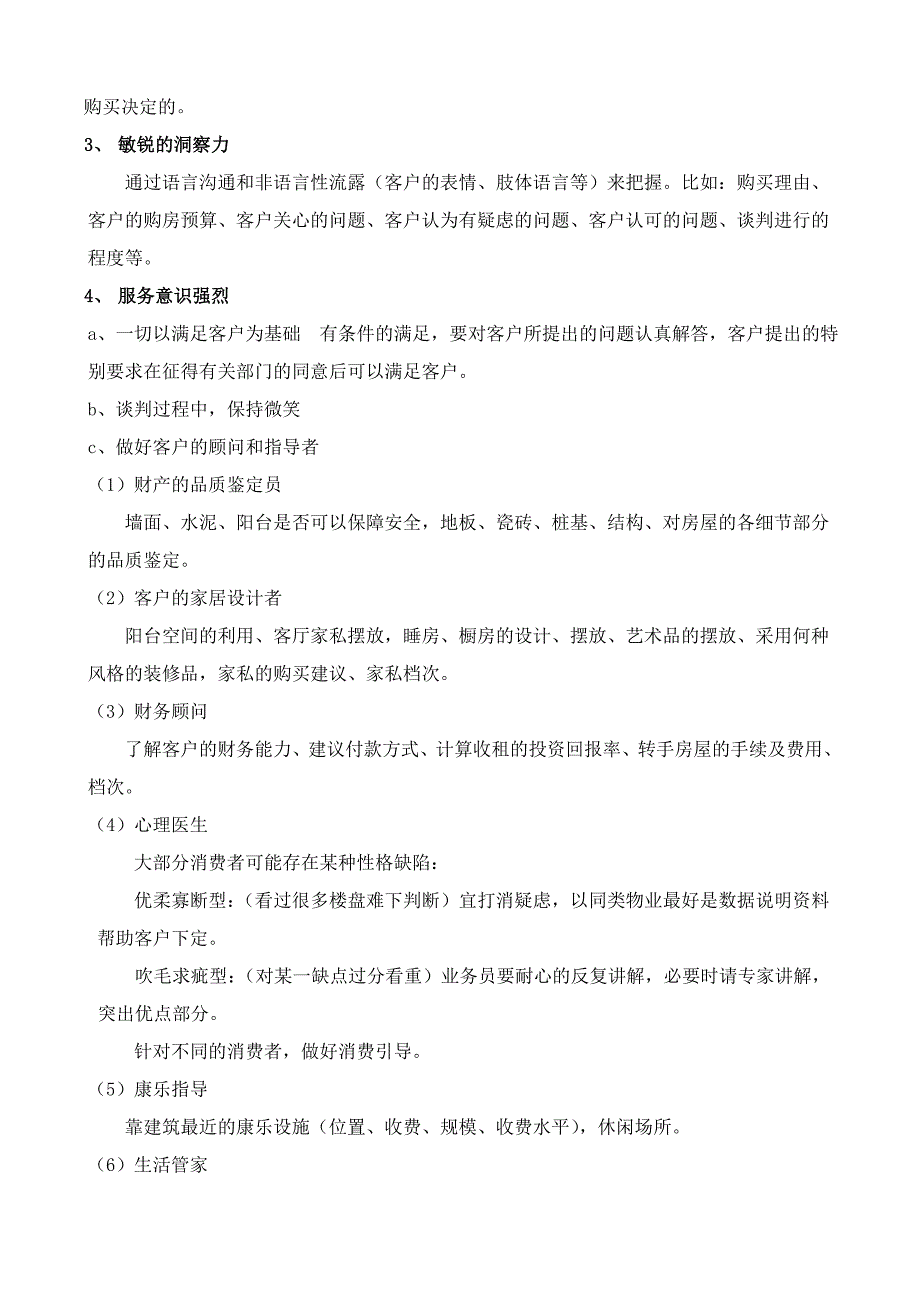 购买决定的。

3、 敏锐的洞察力

通过语言沟通和非语言性流露（客户的表情、肢体语言等）来把握。比如：购买理由、客户的购房预算、客户关心的问题、客户认为有疑虑的问题、客户认可的问题、谈判进行的程度等。

4、 服务意识强烈

a、一切以满足客户为基础　有条件的满足，要对客户所提出的问题认真解答，客户提出的特别要求在征得有关部门的同意后可以满足客户。

b、谈判过程中，保持微笑

c、做好客户的顾问和指导者

（1）财产的品质鉴定员

墙面、水泥、阳台是否可以保障安全，地板、瓷砖、桩基、结构、对房屋的各细节部分的品质鉴定。

（2）客户的家居设计者

阳台空间的利用、客厅家私摆放，睡房、橱房的设计、摆放、艺术品的摆放、采用何种风格的装修品，家私的购买建议、家私档次。

（3）财务顾问

了解客户的财务能力、建议付款方式、计算收租的投资回报率、转手房屋的手续及费用、档次。

（4）心理医生

大部分消费者可能存在某种性格缺陷：

优柔寡断型：（看过很多楼盘难下判断）宜打消疑虑，以同类物业最好是数据说明资料帮助客户下定。

吹毛求疵型：（对某一缺点过分看重）业务员要耐心的反复讲解，必要时请专家讲解，突出优点部分。

针对不同的消费者，做好消费引导。

（5）康乐指导

靠建筑最近的康乐设施（位置、收费、规模、收费水平），休闲场所。

（6）生活管家